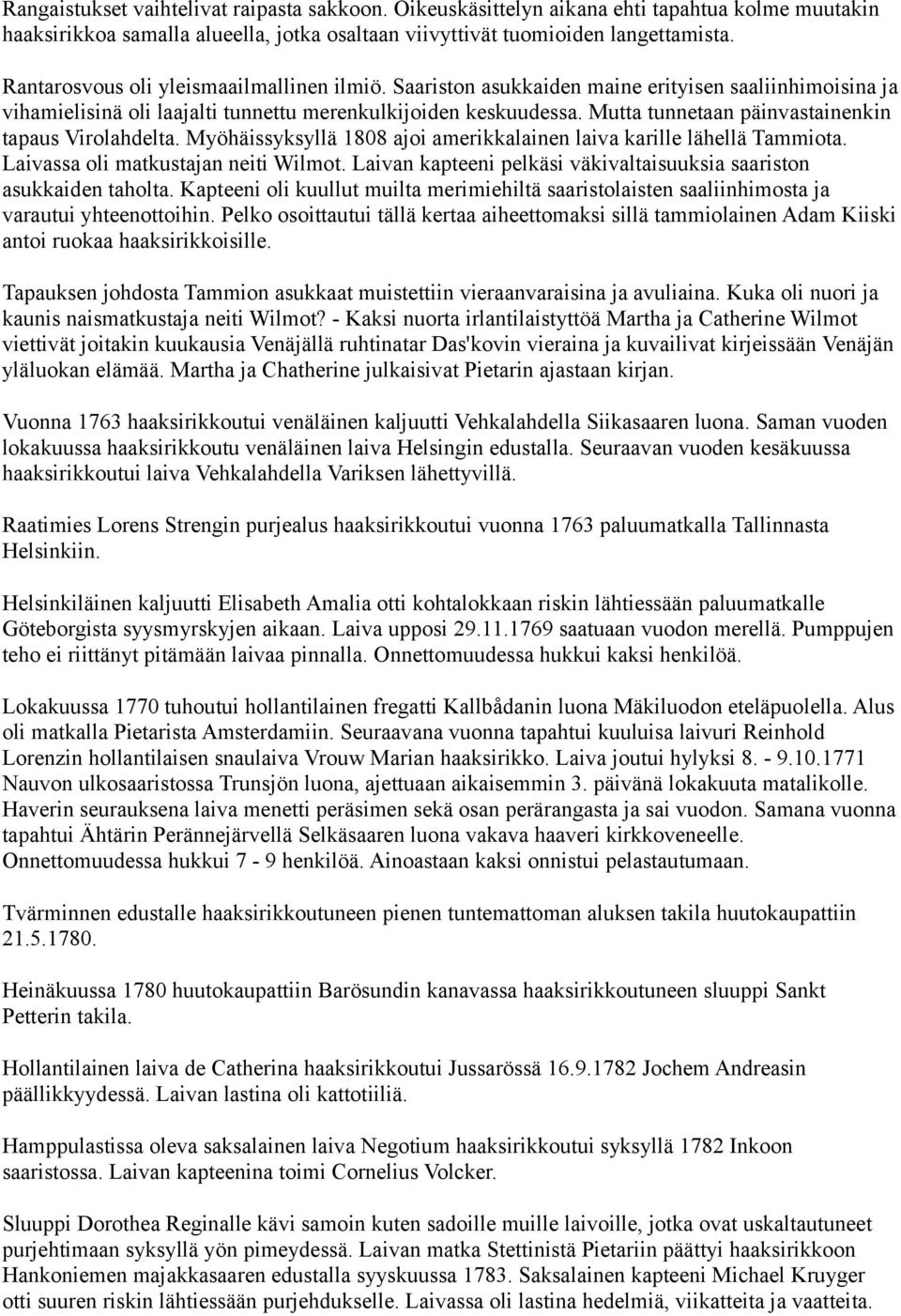 Rangaistukset vaihtelivat raipasta sakkoon. Oikeuskäsittelyn aikana ehti tapahtua kolme muutakin haaksirikkoa samalla alueella, jotka osaltaan viivyttivät tuomioiden langettamista.

Rantarosvous oli yleismaailmallinen ilmiö. Saariston asukkaiden maine erityisen saaliinhimoisina ja vihamielisinä oli laajalti tunnettu merenkulkijoiden keskuudessa. Mutta tunnetaan päinvastainenkin tapaus Virolahdelta. Myöhäissyksyllä 1808 ajoi amerikkalainen laiva karille lähellä Tammiota. Laivassa oli matkustajan neiti Wilmot. Laivan kapteeni pelkäsi väkivaltaisuuksia saariston asukkaiden taholta. Kapteeni oli kuullut muilta merimiehiltä saaristolaisten saaliinhimosta ja varautui yhteenottoihin. Pelko osoittautui tällä kertaa aiheettomaksi sillä tammiolainen Adam Kiiski antoi ruokaa haaksirikkoisille.

Tapauksen johdosta Tammion asukkaat muistettiin vieraanvaraisina ja avuliaina. Kuka oli nuori ja kaunis naismatkustaja neiti Wilmot? - Kaksi nuorta irlantilaistyttöä Martha ja Catherine Wilmot viettivät joitakin kuukausia Venäjällä ruhtinatar Das'kovin vieraina ja kuvailivat kirjeissään Venäjän yläluokan elämää. Martha ja Chatherine julkaisivat Pietarin ajastaan kirjan.

Vuonna 1763 haaksirikkoutui venäläinen kaljuutti Vehkalahdella Siikasaaren luona. Saman vuoden lokakuussa haaksirikkoutu venäläinen laiva Helsingin edustalla. Seuraavan vuoden kesäkuussa haaksirikkoutui laiva Vehkalahdella Variksen lähettyvillä.

Raatimies Lorens Strengin purjealus haaksirikkoutui vuonna 1763 paluumatkalla Tallinnasta Helsinkiin.

Helsinkiläinen kaljuutti Elisabeth Amalia otti kohtalokkaan riskin lähtiessään paluumatkalle Göteborgista syysmyrskyjen aikaan. Laiva upposi 29.11.1769 saatuaan vuodon merellä. Pumppujen teho ei riittänyt pitämään laivaa pinnalla. Onnettomuudessa hukkui kaksi henkilöä.

Lokakuussa 1770 tuhoutui hollantilainen fregatti Kallbådanin luona Mäkiluodon eteläpuolella. Alus oli matkalla Pietarista Amsterdamiin. Seuraavana vuonna tapahtui kuuluisa laivuri Reinhold Lorenzin hollantilaisen snaulaiva Vrouw Marian haaksirikko. Laiva joutui hylyksi 8. - 9.10.1771 Nauvon ulkosaaristossa Trunsjön luona, ajettuaan aikaisemmin 3. päivänä lokakuuta matalikolle. Haverin seurauksena laiva menetti peräsimen sekä osan perärangasta ja sai vuodon. Samana vuonna tapahtui Ähtärin Perännejärvellä Selkäsaaren luona vakava haaveri kirkkoveneelle. Onnettomuudessa hukkui 7 - 9 henkilöä. Ainoastaan kaksi onnistui pelastautumaan.

Tvärminnen edustalle haaksirikkoutuneen pienen tuntemattoman aluksen takila huutokaupattiin 21.5.1780.

Heinäkuussa 1780 huutokaupattiin Barösundin kanavassa haaksirikkoutuneen sluuppi Sankt Petterin takila.

Hollantilainen laiva de Catherina haaksirikkoutui Jussarössä 16.9.1782 Jochem Andreasin päällikkyydessä. Laivan lastina oli kattotiiliä.

Hamppulastissa oleva saksalainen laiva Negotium haaksirikkoutui syksyllä 1782 Inkoon saaristossa. Laivan kapteenina toimi Cornelius Volcker.

Sluuppi Dorothea Reginalle kävi samoin kuten sadoille muille laivoille, jotka ovat uskaltautuneet purjehtimaan syksyllä yön pimeydessä. Laivan matka Stettinistä Pietariin päättyi haaksirikkoon Hankoniemen majakkasaaren edustalla syyskuussa 1783. Saksalainen kapteeni Michael Kruyger otti suuren riskin lähtiessään purjehdukselle. Laivassa oli lastina hedelmiä, viikatteita ja vaatteita.